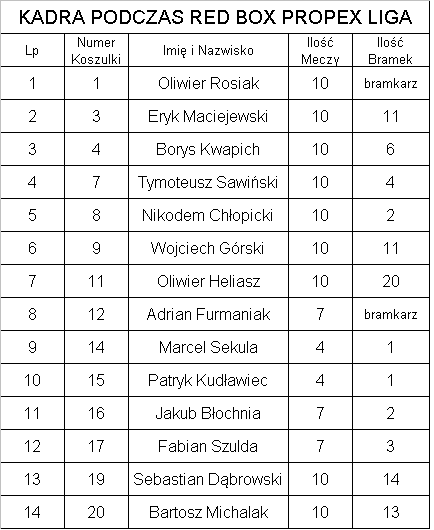 KADRA PODCZAS RED BOX PROPEX LIGA

| Lp | Numer Koszulki | Imię i Nazwisko | Ilość Meczy | Ilość Bramek |
|---|---|---|---|---|
| 1 | 1 | Oliwier Rosiak | 10 | bramkarz |
| 2 | 3 | Eryk Maciejewski | 10 | 11 |
| 3 | 4 | Borys Kwapich | 10 | 6 |
| 4 | 7 | Tymoteusz Sawiński | 10 | 4 |
| 5 | 8 | Nikodem Chłopicki | 10 | 2 |
| 6 | 9 | Wojciech Górski | 10 | 11 |
| 7 | 11 | Oliwier Heliasz | 10 | 20 |
| 8 | 12 | Adrian Furmaniak | 7 | bramkarz |
| 9 | 14 | Marcel Sekula | 4 | 1 |
| 10 | 15 | Patryk Kudławiec | 4 | 1 |
| 11 | 16 | Jakub Błochnia | 7 | 2 |
| 12 | 17 | Fabian Szulda | 7 | 3 |
| 13 | 19 | Sebastian Dąbrowski | 10 | 14 |
| 14 | 20 | Bartosz Michalak | 10 | 13 |